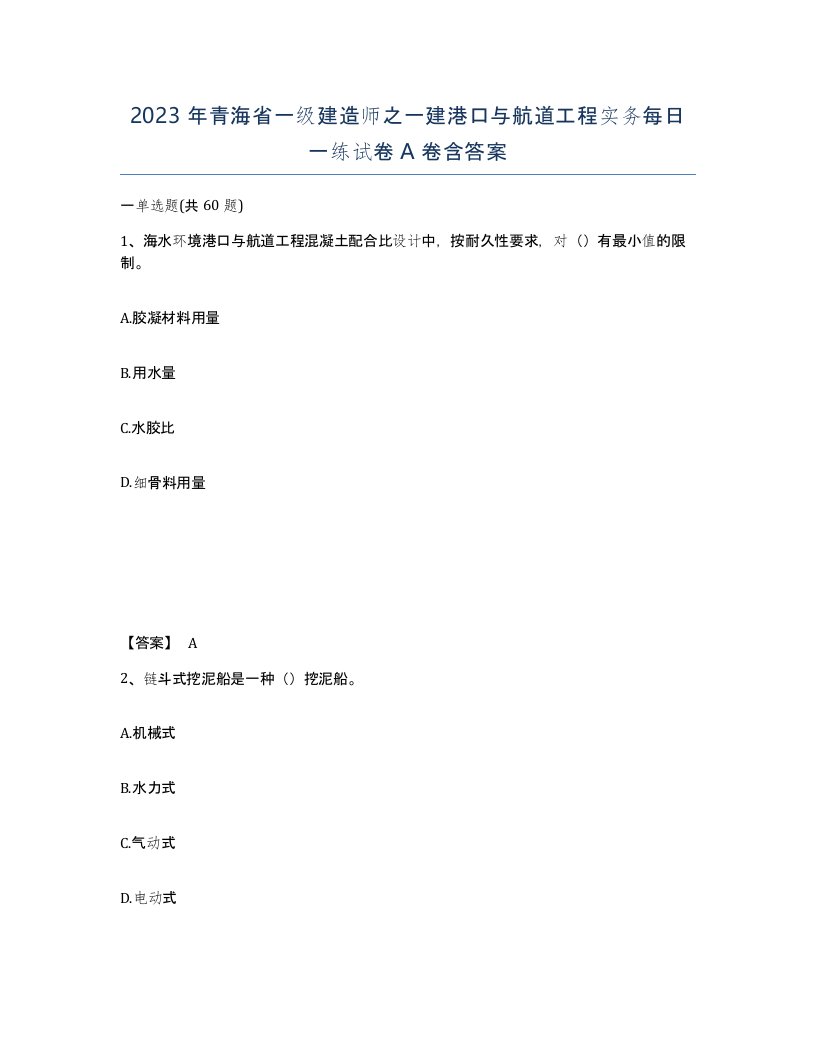 2023 年青海省一级建造师之一建港口与航道工程实务每日一练试卷 A 卷含答案

一单选题(共 60 题)

1、海水环境港口与航道工程混凝土配合比设计中，按耐久性要求，对（）有最小值的限制。

A.胶凝材料用量

B.用水量

C.水胶比

D.细骨料用量

【答案】 A

2、链斗式挖泥船是一种（）挖泥船。

A.机械式

B.水力式

C.气动式

D.电动式